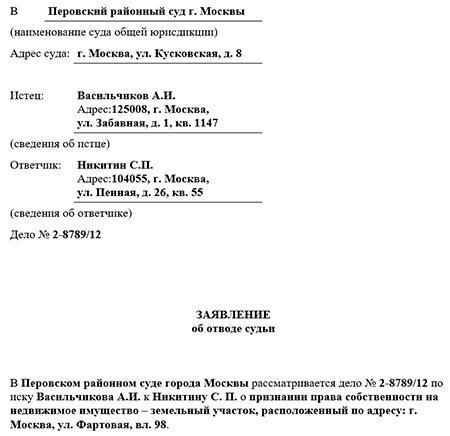 В Перовский районный суд г. Москвы

(наименование суда общей юрисдикции)

Адрес суда: г. Москва, ул. Кусковская, д. 8

Истец: Васильчиков А.И.
Адрес:125008, г. Москва,
ул. Забавная, д. 1, кв. 1147

(сведения об истце)

Ответчик: Никитин С.П.
Адрес:104055, г. Москва,
ул. Пенная, д. 26, кв. 55

(сведения об ответчике)

Дело № 2-8789/12

ЗАЯВЛЕНИЕ
об отводе судьи

В Перовском районном суде города Москвы рассматривается дело № 2-8789/12 по иску Васильчикова А.И. к Никитину С. П. о признании права собственности на недвижимое имущество – земельный участок, расположенный по адресу: г. Москва, ул. Фартовая, вл. 98.